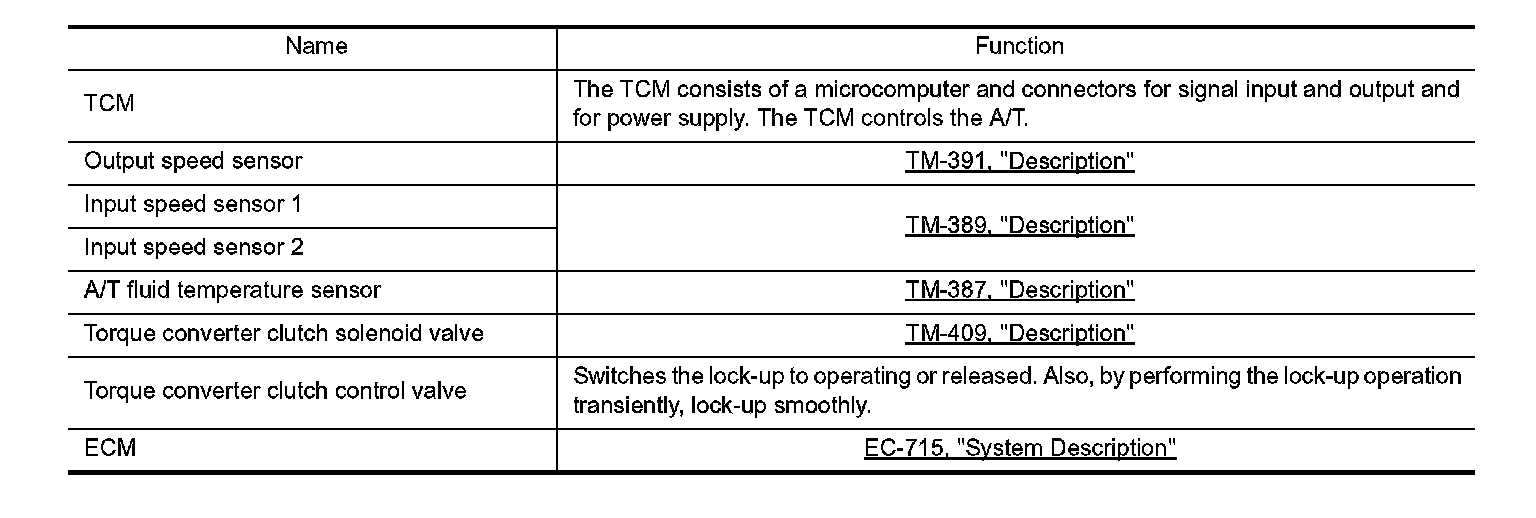 | Name | Function |
|---|---|
| TCM | The TCM consists of a microcomputer and connectors for signal input and output and for power supply. The TCM controls the A/T. |
| Output speed sensor | TM-391, "Description" |
| Input speed sensor 1 | TM-389, "Description" |
| Input speed sensor 2 | |
| A/T fluid temperature sensor | TM-387, "Description" |
| Torque converter clutch solenoid valve | TM-409, "Description" |
| Torque converter clutch control valve | Switches the lock-up to operating or released. Also, by performing the lock-up operation transiently, lock-up smoothly. |
| ECM | EC-715, "System Description" |